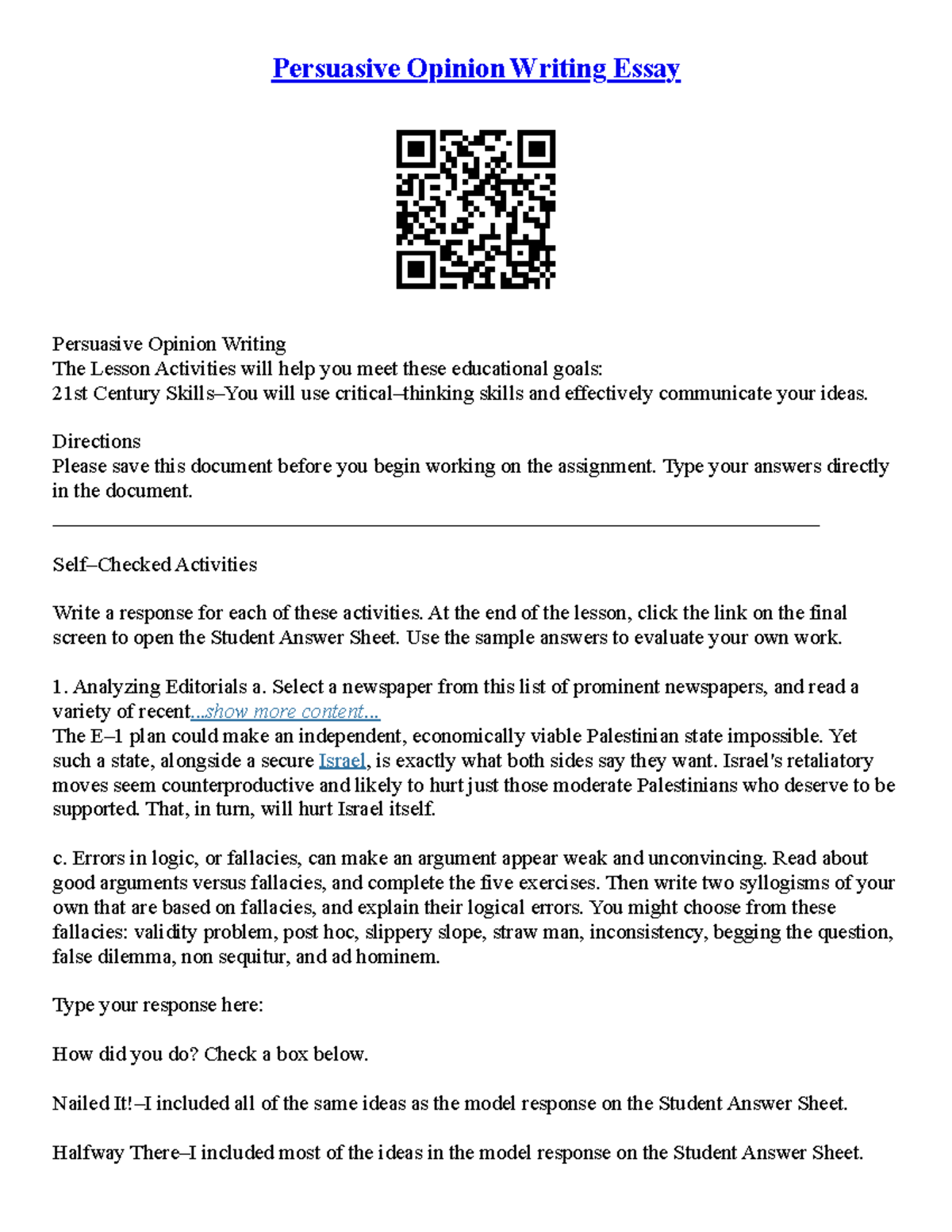 Persuasive Opinion Writing Essay

Persuasive Opinion Writing
The Lesson Activities will help you meet these educational goals:
21st Century Skills–You will use critical–thinking skills and effectively communicate your ideas.

Directions
Please save this document before you begin working on the assignment. Type your answers directly in the document.

Self–Checked Activities

Write a response for each of these activities. At the end of the lesson, click the link on the final screen to open the Student Answer Sheet. Use the sample answers to evaluate your own work.

1. Analyzing Editorials a. Select a newspaper from this list of prominent newspapers, and read a variety of recent...show more content...
The E–1 plan could make an independent, economically viable Palestinian state impossible. Yet such a state, alongside a secure Israel, is exactly what both sides say they want. Israel's retaliatory moves seem counterproductive and likely to hurt just those moderate Palestinians who deserve to be supported. That, in turn, will hurt Israel itself.

c. Errors in logic, or fallacies, can make an argument appear weak and unconvincing. Read about good arguments versus fallacies, and complete the five exercises. Then write two syllogisms of your own that are based on fallacies, and explain their logical errors. You might choose from these fallacies: validity problem, post hoc, slippery slope, straw man, inconsistency, begging the question, false dilemma, non sequitur, and ad hominem.

Type your response here:

How did you do? Check a box below.

Nailed It!–I included all of the same ideas as the model response on the Student Answer Sheet.

Halfway There–I included most of the ideas in the model response on the Student Answer Sheet.